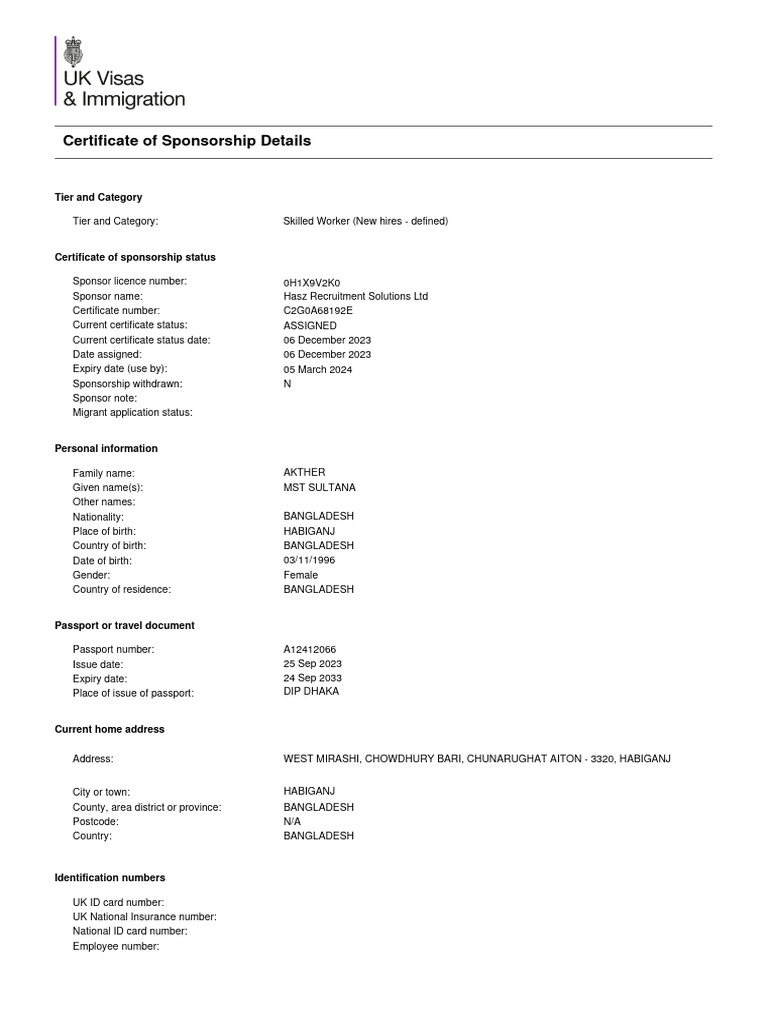 UK Visas & Immigration

Certificate of Sponsorship Details

Tier and Category

Tier and Category: Skilled Worker (New hires - defined)

Certificate of sponsorship status

Sponsor licence number: 0H1X9V2K0
Sponsor name: Hasz Recruitment Solutions Ltd
Certificate number: C2G0A68192E
Current certificate status: ASSIGNED
Current certificate status date: 06 December 2023
Date assigned: 06 December 2023
Expiry date (use by): 05 March 2024
Sponsorship withdrawn: N
Sponsor note:
Migrant application status:

Personal information

Family name: AKTHER
Given name(s): MST SULTANA
Other names:
Nationality: BANGLADESH
Place of birth: HABIGANJ
Country of birth: BANGLADESH
Date of birth: 03/11/1996
Gender: Female
Country of residence: BANGLADESH

Passport or travel document

Passport number: A12412066
Issue date: 25 Sep 2023
Expiry date: 24 Sep 2033
Place of issue of passport: DIP DHAKA

Current home address

Address: WEST MIRASHI, CHOWDHURY BARI, CHUNARUGHAT AITON - 3320, HABIGANJ

City or town: HABIGANJ
County, area district or province: BANGLADESH
Postcode: N/A
Country: BANGLADESH

Identification numbers

UK ID card number:
UK National Insurance number:
National ID card number:
Employee number: